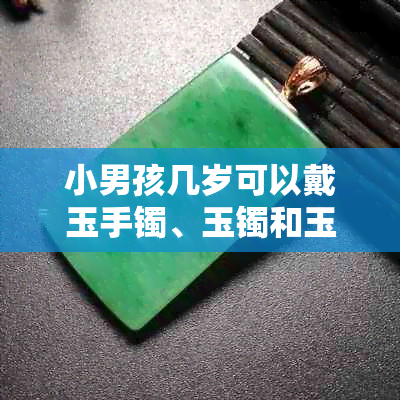 小男孩几岁可以戴玉手镯、玉镯和玉